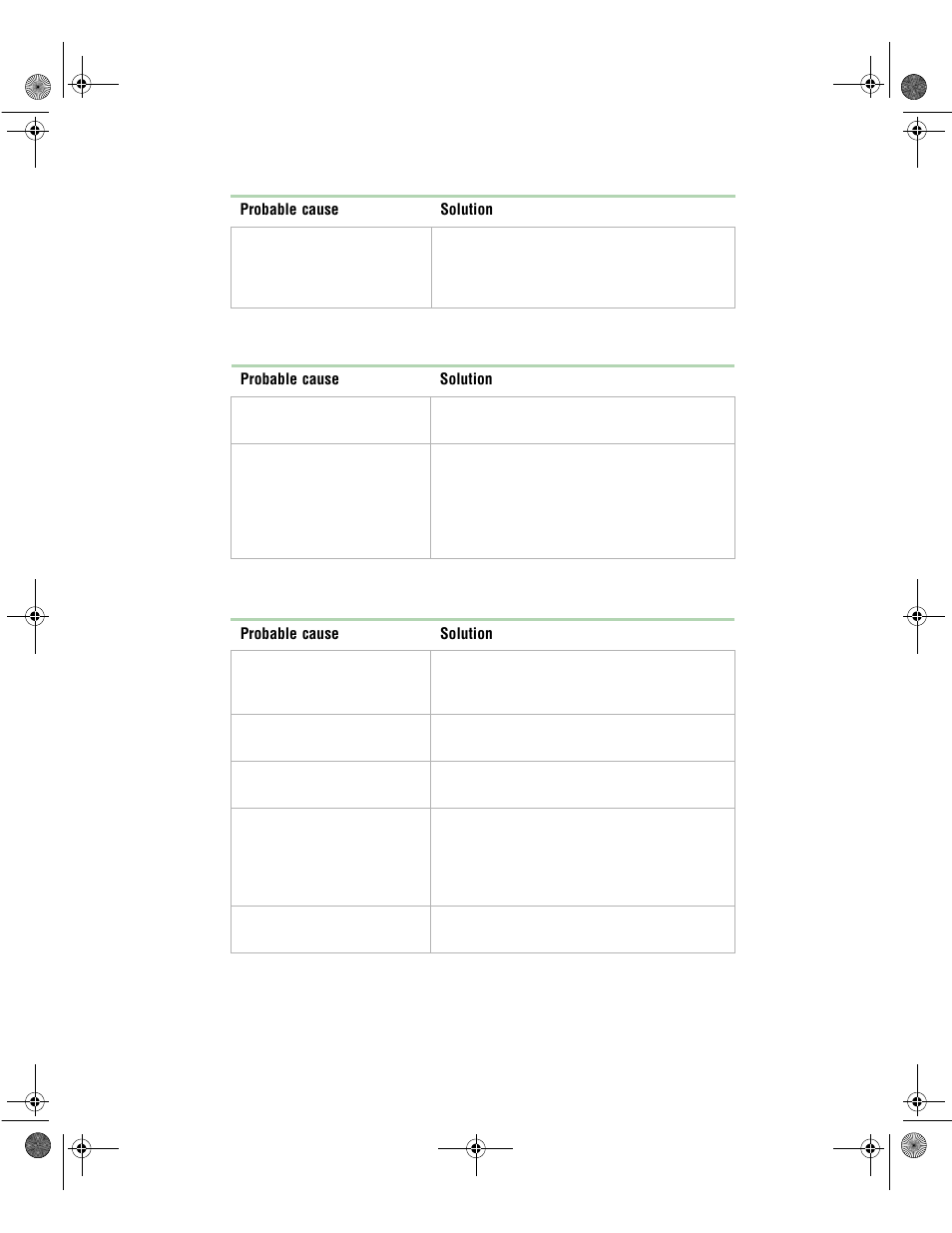 | Probable cause | Solution |
|---|---|
| | |

| Probable cause | Solution |
|---|---|
| | |
| | |

| Probable cause | Solution |
|---|---|
| | |
| | |
| | |
| | |
| | |